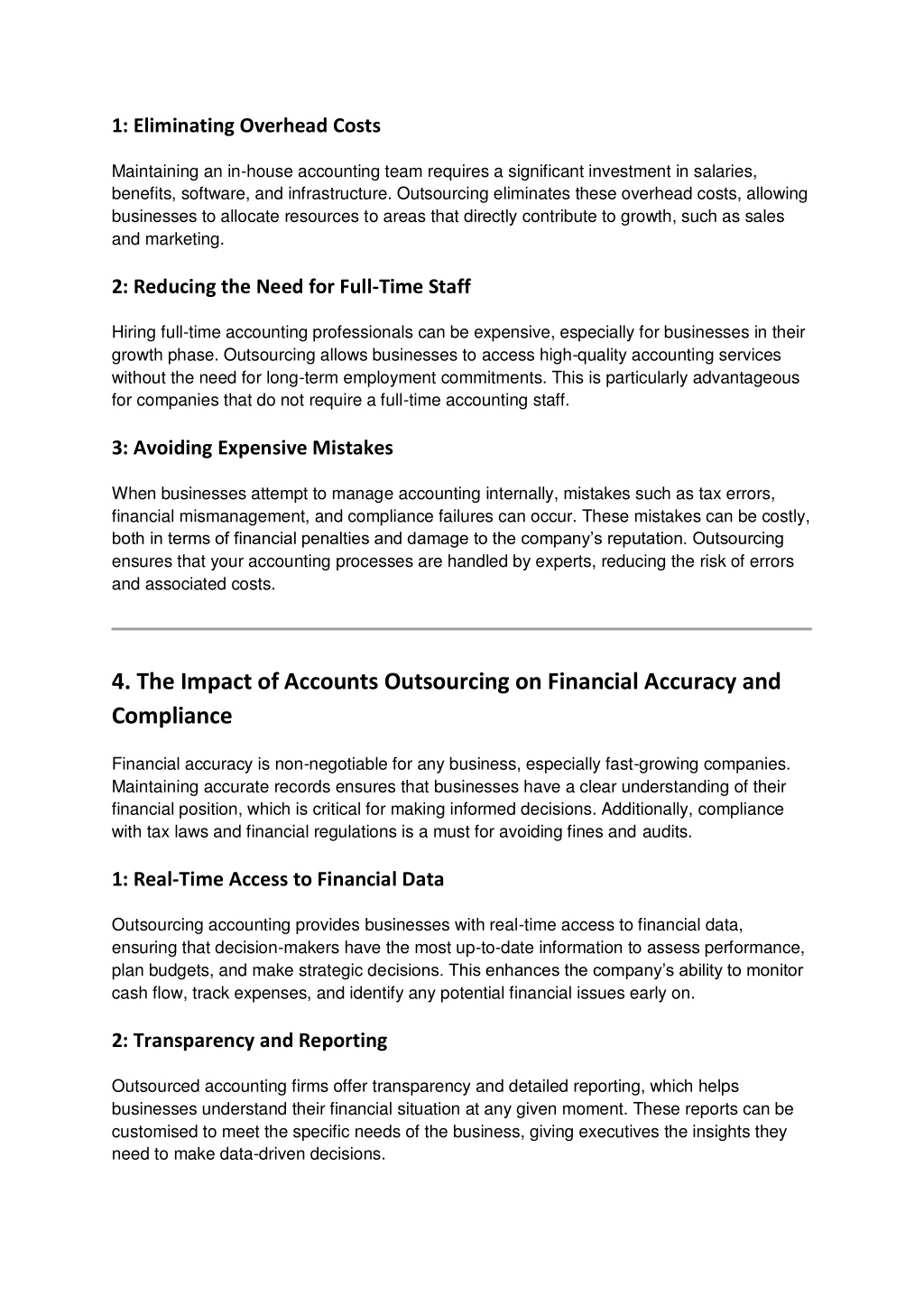 1: Eliminating Overhead Costs

Maintaining an in-house accounting team requires a significant investment in salaries, benefits, software, and infrastructure. Outsourcing eliminates these overhead costs, allowing businesses to allocate resources to areas that directly contribute to growth, such as sales and marketing.

2: Reducing the Need for Full-Time Staff

Hiring full-time accounting professionals can be expensive, especially for businesses in their growth phase. Outsourcing allows businesses to access high-quality accounting services without the need for long-term employment commitments. This is particularly advantageous for companies that do not require a full-time accounting staff.

3: Avoiding Expensive Mistakes

When businesses attempt to manage accounting internally, mistakes such as tax errors, financial mismanagement, and compliance failures can occur. These mistakes can be costly, both in terms of financial penalties and damage to the company's reputation. Outsourcing ensures that your accounting processes are handled by experts, reducing the risk of errors and associated costs.

4. The Impact of Accounts Outsourcing on Financial Accuracy and Compliance

Financial accuracy is non-negotiable for any business, especially fast-growing companies. Maintaining accurate records ensures that businesses have a clear understanding of their financial position, which is critical for making informed decisions. Additionally, compliance with tax laws and financial regulations is a must for avoiding fines and audits.

1: Real-Time Access to Financial Data

Outsourcing accounting provides businesses with real-time access to financial data, ensuring that decision-makers have the most up-to-date information to assess performance, plan budgets, and make strategic decisions. This enhances the company's ability to monitor cash flow, track expenses, and identify any potential financial issues early on.

2: Transparency and Reporting

Outsourced accounting firms offer transparency and detailed reporting, which helps businesses understand their financial situation at any given moment. These reports can be customised to meet the specific needs of the business, giving executives the insights they need to make data-driven decisions.